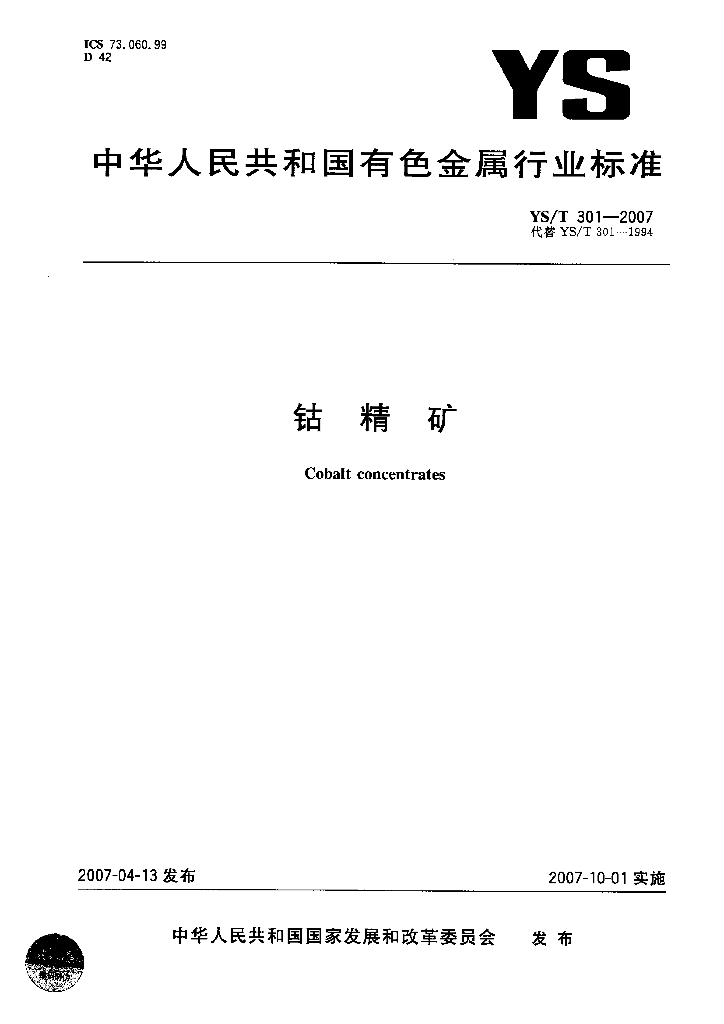 ICS 73.060.99
D 42

YS

中华人民共和国有色金属行业标准

YS/T 301—2007
代替 YS/T 301—1994

钴 精 矿

Cobalt concentrates

2007-04-13 发布

2007-10-01 实施

中华人民共和国国家发展和改革委员会 发 布